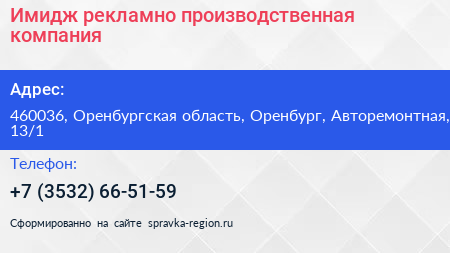 Имидж рекламно производственная компания

Адрес:

460036, Оренбургская область, Оренбург, Авторемонтная, 13/1

Телефон:

+7 (3532) 66-51-59

Сформированно на сайте spravka-region.ru